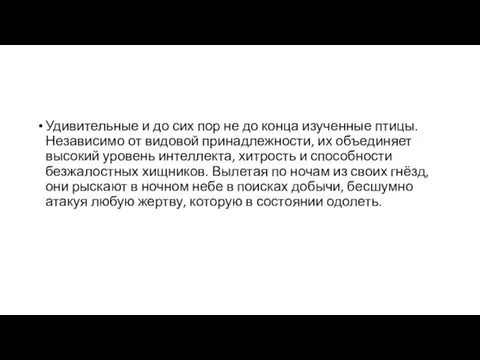 • Удивительные и до сих пор не до конца изученные птицы. Независимо от видовой принадлежности, их объединяет высокий уровень интеллекта, хитрость и способности безжалостных хищников. Вылетая по ночам из своих гнёзд, они рыскают в ночном небе в поисках добычи, бесшумно атакуя любую жертву, которую в состоянии одолеть.